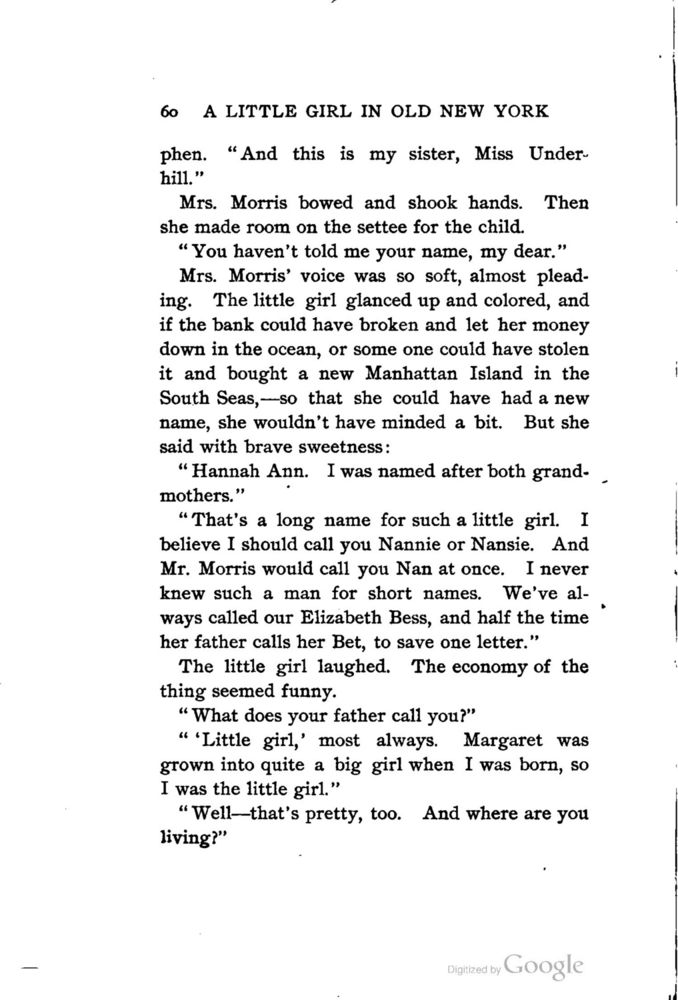 60 A LITTLE GIRL IN OLD NEW YORK

phen. "And this is my sister, Miss Underhill."

Mrs. Morris bowed and shook hands. Then she made room on the settee for the child.

"You haven't told me your name, my dear."

Mrs. Morris' voice was so soft, almost pleading. The little girl glanced up and colored, and if the bank could have broken and let her money down in the ocean, or some one could have stolen it and bought a new Manhattan Island in the South Seas,—so that she could have had a new name, she wouldn't have minded a bit. But she said with brave sweetness:

"Hannah Ann. I was named after both grandmothers."

"That's a long name for such a little girl. I believe I should call you Nannie or Nansie. And Mr. Morris would call you Nan at once. I never knew such a man for short names. We've always called our Elizabeth Bess, and half the time her father calls her Bet, to save one letter."

The little girl laughed. The economy of the thing seemed funny.

"What does your father call you?"

"'Little girl,' most always. Margaret was grown into quite a big girl when I was born, so I was the little girl."

"Well—that's pretty, too. And where are you living?"

Digitized by Google